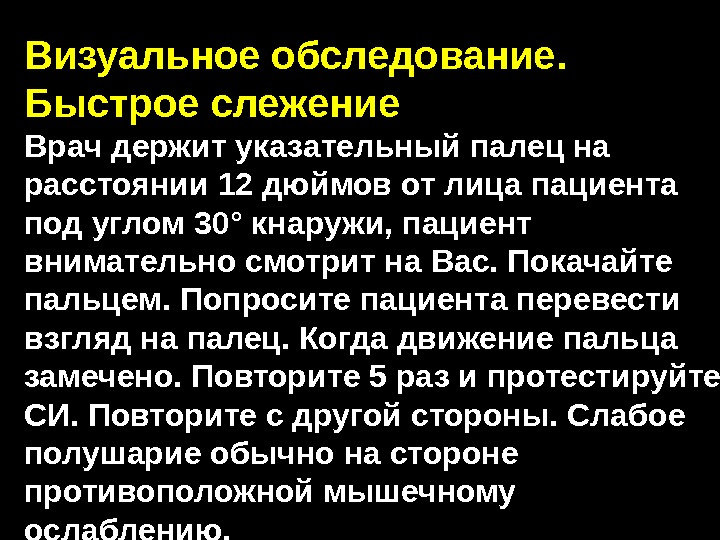 Визуальное обследование. Быстрое слежение

Врач держит указательный палец на расстоянии 12 дюймов от лица пациента под углом 30° кнаружи, пациент внимательно смотрит на Вас. Покачайте пальцем. Попросите пациента перевести взгляд на палец. Когда движение пальца замечено. Повторите 5 раз и протестируйте СИ. Повторите с другой стороны. Слабое полушарие обычно на стороне противоположной мышечному ослаблению.